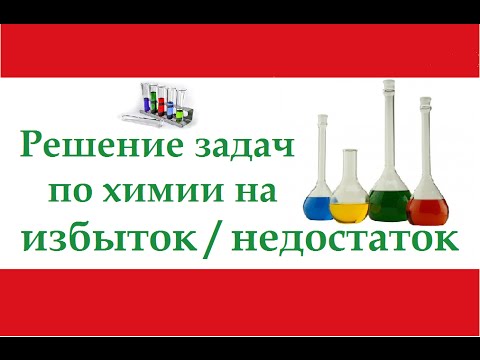 Решение задач по химии на избыток / недостаток